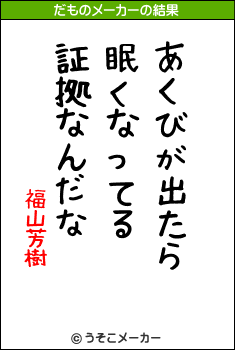 だものメーカーの結果

あくびが出たら
眠くなってる
証拠なんだな

福山芳樹

© うそこメーカー